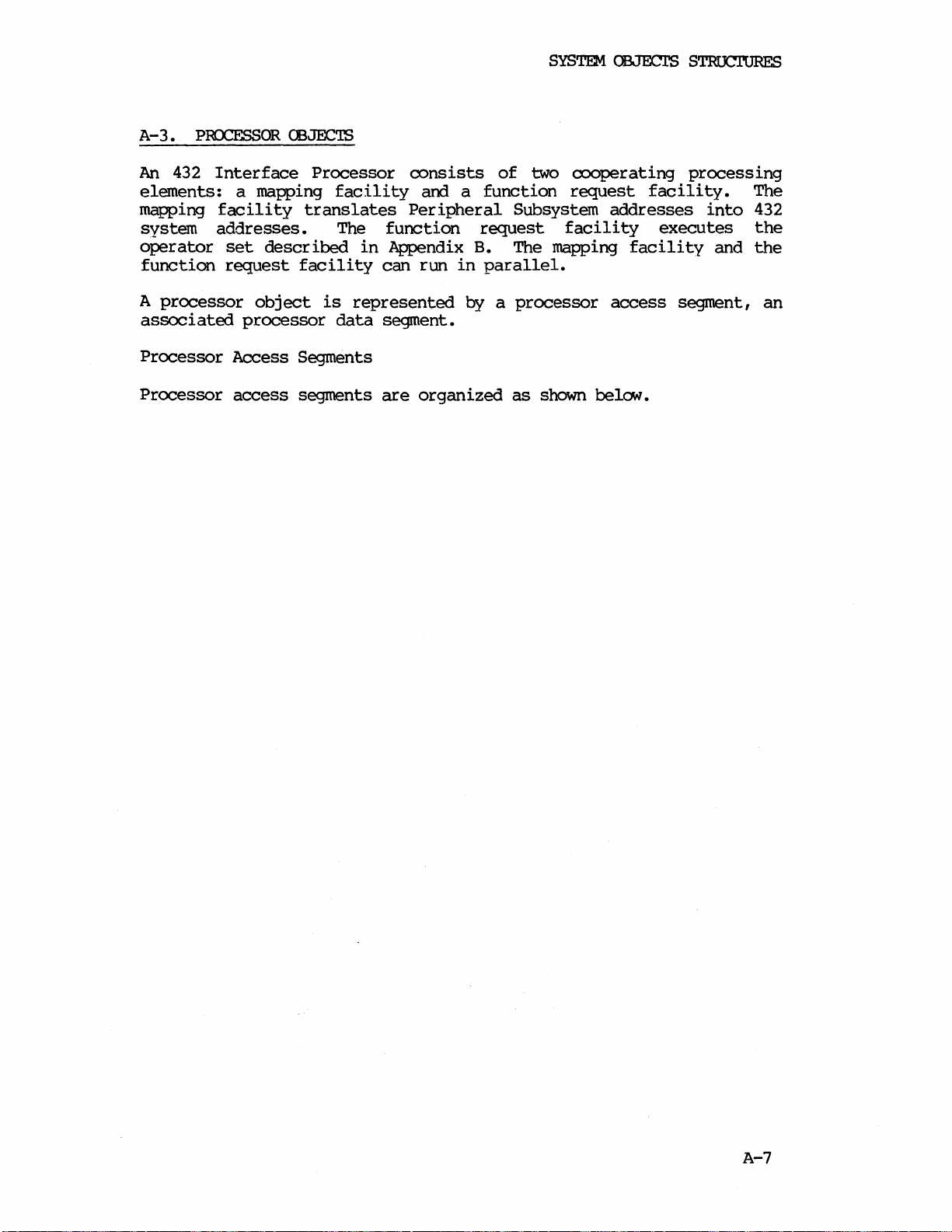 SYSTEM OBJECTS STRUCTURES

A-3. PROCESSOR OBJECTS

An 432 Interface Processor consists of two cooperating processing elements: a mapping facility and a function request facility. The mapping facility translates Peripheral Subsystem addresses into 432 system addresses. The function request facility executes the operator set described in Appendix B. The mapping facility and the function request facility can run in parallel.

A processor object is represented by a processor access segment, an associated processor data segment.

Processor Access Segments

Processor access segments are organized as shown below.

A-7